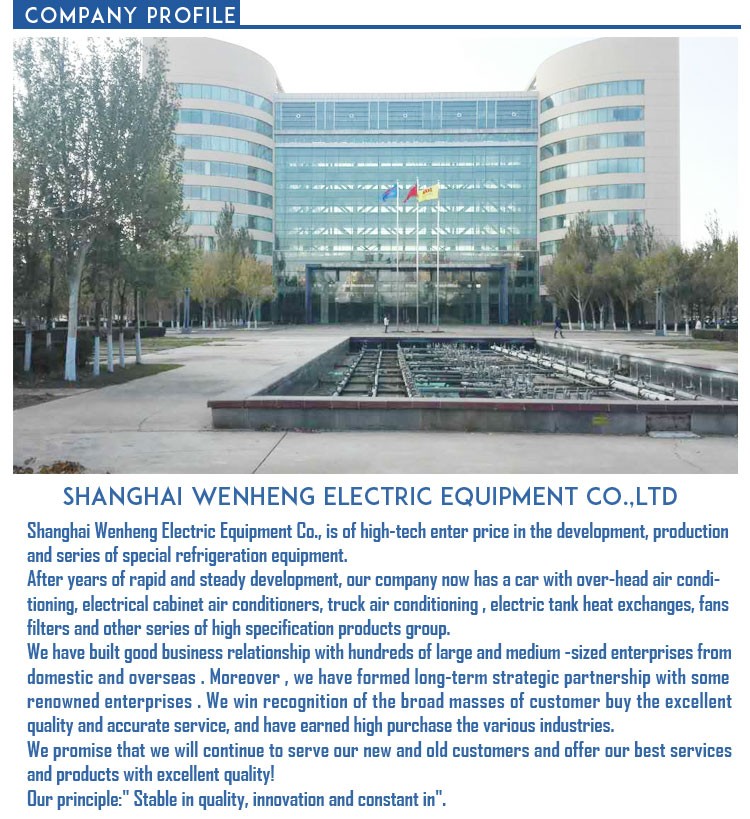 COMPANY PROFILE

SHANGHAI WENHENG ELECTRIC EQUIPMENT CO.,LTD

Shanghai Wenheng Electric Equipment Co., is of high-tech enter price in the development, production and series of special refrigeration equipment.

After years of rapid and steady development, our company now has a car with over-head air conditioning, electrical cabinet air conditioners, truck air conditioning , electric tank heat exchanges, fans filters and other series of high specification products group.

We have built good business relationship with hundreds of large and medium -sized enterprises from domestic and overseas . Moreover , we have formed long-term strategic partnership with some renowned enterprises . We win recognition of the broad masses of customer buy the excellent quality and accurate service, and have earned high purchase the various industries.

We promise that we will continue to serve our new and old customers and offer our best services and products with excellent quality!

Our principle:" Stable in quality, innovation and constant in".